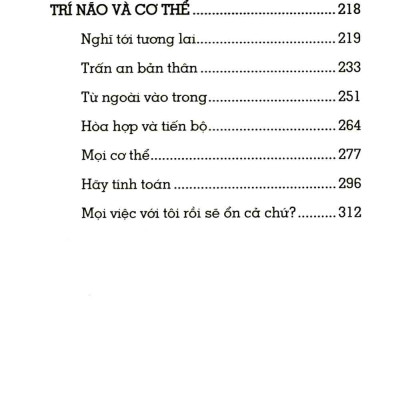 TRÍ NÃO VÀ CƠ THỂ ........................................ 218

Nghĩ tới tương lai........................................ 219

Trấn an bản thân ........................................ 233

Từ ngoài vào trong........................................ 251

Hòa hợp và tiến bộ........................................ 264

Mọi cơ thể........................................ 277

Hãy tính toán ........................................ 296

Mọi việc với tôi rồi sẽ ổn cả chứ?.......... 312